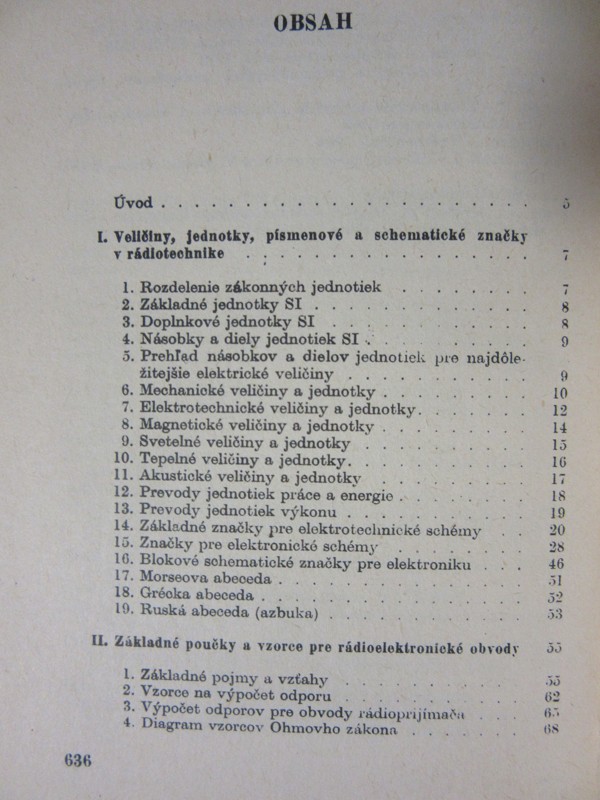 OBSAH

Úvod 5

I. Veličiny, jednotky, písmenové a schematické značky v rádiotechnike 7

1. Rozdelenie zákonných jednotiek 7
2. Základné jednotky SI 8
3. Doplnkové jednotky SI 8
4. Násobky a diely jednotiek SI 9
5. Prehľad násobkov a dielov jednotiek pre najdôležitejšie elektrické veličiny 9
6. Mechanické veličiny a jednotky 10
7. Elektrotechnické veličiny a jednotky 12
8. Magnetické veličiny a jednotky 14
9. Svetelné veličiny a jednotky 15
10. Tepelné veličiny a jednotky 16
11. Akustické veličiny a jednotky 17
12. Prevody jednotiek práce a energie 18
13. Prevody jednotiek výkonu 19
14. Základné značky pre elektrotechnické schémy 20
15. Značky pre elektronické schémy 28
16. Blokové schematické značky pre elektroniku 46
17. Morseova abeceda 51
18. Grécka abeceda 52
19. Ruská abeceda (azbuka) 53

II. Základné poučky a vzorce pre rádioelektronické obvody 55

1. Základné pojmy a vzťahy 55
2. Vzorce na výpočet odporu 62
3. Výpočet odporov pre obvody rádioprijímača 65
4. Diagram vzorcov Ohmovho zákona 68

636